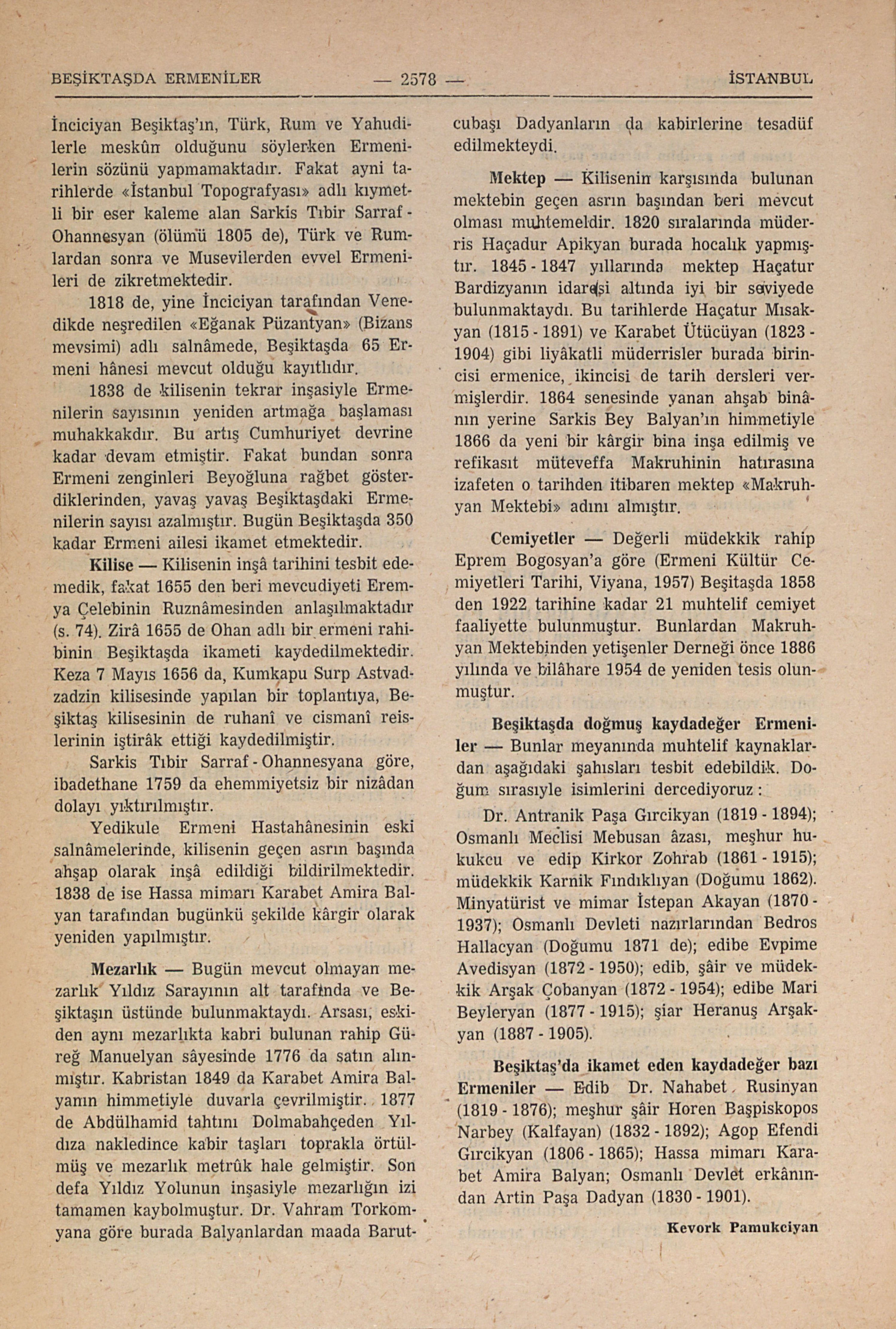 BEŞİKTAŞDA ERMENİLER — 2578 — İSTANBUL

İnciciyan Beşiktaş'ın, Türk, Rum ve Yahudilerle meskûn olduğunu söylerken Ermenilerin sözünü yapmamaktadır. Fakat ayni tarihlerde «İstanbul Topografyası» adlı kıymetli bir eser kaleme alan Sarkis Tıbir Sarraf - Ohannesyan (ölümü 1805 de), Türk ve Rumlardan sonra ve Musevilerden evvel Ermenileri de zikretmektedir.

1818 de, yine İnciciyan tarafından Venedikde neşredilen «Eğanak Püzantyan» (Bizans mevsimi) adlı salnâmede, Beşiktaşda 65 Ermeni hânesi mevcut olduğu kayıtlıdır.

1838 de kilisenin tekrar inşasiyle Ermenilerin sayısının yeniden artmağa başlaması muhakkakdır. Bu artış Cumhuriyet devrine kadar devam etmiştir. Fakat bundan sonra Ermeni zenginleri Beyoğluna rağbet gösterdiklerinden, yavaş yavaş Beşiktaşdaki Ermenilerin sayısı azalmıştır. Bugün Beşiktaşda 350 kadar Ermeni ailesi ikamet etmektedir.

Kilise — Kilisenin inşâ tarihini tesbit edemedik, fakat 1655 den beri mevcudiyeti Eremya Çelebinin Ruznâmesinden anlaşılmaktadır (s. 74). Zirâ 1655 de Ohan adlı bir ermeni rahibinin Beşiktaşda ikameti kaydedilmektedir. Keza 7 Mayıs 1656 da, Kumkapu Surp Astvadzadzin kilisesinde yapılan bir toplantıya, Beşiktaş kilisesinin de ruhanî ve cismanî reislerinin iştirâk ettiği kaydedilmiştir.

Sarkis Tıbir Sarraf - Ohannesyana göre, ibadethane 1759 da ehemmiyetsiz bir nizâdan dolayı yıktırılmıştır.

Yedikule Ermeni Hastahânesinin eski salnâmelerinde, kilisenin geçen asrın başında ahşap olarak inşâ edildiği bildirilmektedir. 1838 de ise Hassa mimarı Karabet Amira Balyan tarafından bugünkü şekilde kârgir olarak yeniden yapılmıştır.

Mezarlık — Bugün mevcut olmayan mezarlık Yıldız Sarayının alt tarafında ve Beşiktaşın üstünde bulunmaktaydı. Arsası, eskiden aynı mezarlıkta kabri bulunan rahip Güreğ Manuelyan sâyesinde 1776 da satın alınmıştır. Kabristan 1849 da Karabet Amira Balyanın himmetiyle duvarla çevrilmiştir. 1877 de Abdülhamid tahtını Dolmabahçeden Yıldıza nakledince kabir taşları toprakla örtülmüş ve mezarlık metrûk hale gelmiştir. Son defa Yıldız Yolunun inşasiyle mezarlığın izi tamamen kaybolmuştur. Dr. Vahram Torkomyana göre burada Balyanlardan maada Barutcubaşı Dadyanların da kabirlerine tesadüf edilmekteydi.

Mektep — Kilisenin karşısında bulunan mektebin geçen asrın başından beri mevcut olması muhtemeldir. 1820 sıralarında müderris Haçadur Apikyan burada hocalık yapmıştır. 1845 - 1847 yıllarında mektep Haçatur Bardizyanın idaresi altında iyi bir seviyede bulunmaktaydı. Bu tarihlerde Haçatur Mısakyan (1815 - 1891) ve Karabet Ütücüyan (1823 - 1904) gibi liyâkatli müderrisler burada birincisi ermenice, ikincisi de tarih dersleri vermişlerdir. 1864 senesinde yanan ahşab binânın yerine Sarkis Bey Balyan'ın himmetiyle 1866 da yeni bir kârgir bina inşa edilmiş ve refikasıt müteveffa Makruhinin hatırasına izafeten o tarihden itibaren mektep «Makruhyan Mektebi» adını almıştır.

Cemiyetler — Değerli müdekkik rahip Eprem Bogosyan'a göre (Ermeni Kültür Cemiyetleri Tarihi, Viyana, 1957) Beşitaşda 1858 den 1922 tarihine kadar 21 muhtelif cemiyet faaliyette bulunmuştur. Bunlardan Makruhyan Mektebinden yetişenler Derneği önce 1886 yılında ve bilâhare 1954 de yeniden tesis olunmuştur.

Beşiktaşda doğmuş kaydadeğer Ermeniler — Bunlar meyanında muhtelif kaynaklardan aşağıdaki şahısları tesbit edebildik. Doğum sırasıyle isimlerini dercediyoruz:

Dr. Antranik Paşa Gırcikyan (1819 - 1894); Osmanlı Meclisi Mebusan âzası, meşhur hukukcu ve edip Kirkor Zohrab (1861 - 1915); müdekkik Karnik Fındıklıyan (Doğumu 1862). Minyatürist ve mimar İstepan Akayan (1870 - 1937); Osmanlı Devleti nazırlarından Bedros Hallacyan (Doğumu 1871 de); edibe Evpime Avedisyan (1872 - 1950); edib, şâir ve müdekkik Arşak Çobanyan (1872 - 1954); edibe Mari Beyleryan (1877 - 1915); şiar Heranuş Arşakyan (1887 - 1905).

Beşiktaş'da ikamet eden kaydadeğer bazı Ermeniler — Edib Dr. Nahabet Rusinyan (1819 - 1876); meşhur şâir Horen Başpiskopos Narbey (Kalfayan) (1832 - 1892); Agop Efendi Gırcikyan (1806 - 1865); Hassa mimarı Karabet Amira Balyan; Osmanlı Devlet erkânından Artin Paşa Dadyan (1830 - 1901).

Kevork Pamukciyan